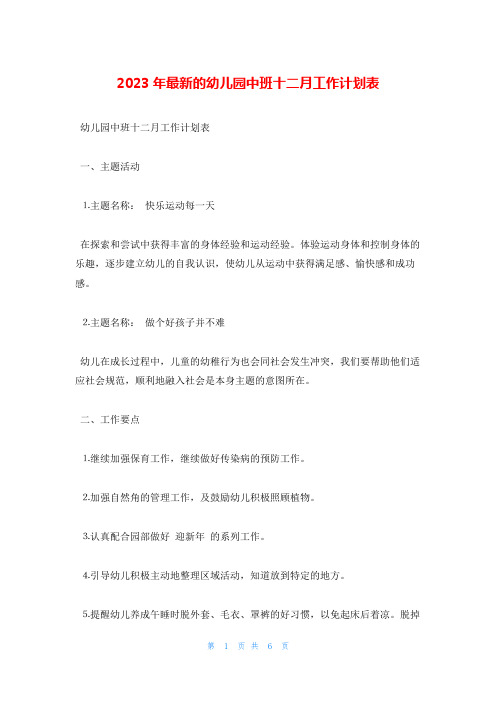 2023 年最新的幼儿园中班十二月工作计划表

幼儿园中班十二月工作计划表

一、主题活动

1.主题名称： 快乐运动每一天

在探索和尝试中获得丰富的身体经验和运动经验。体验运动身体和控制身体的乐趣，逐步建立幼儿的自我认识，使幼儿从运动中获得满足感、愉快感和成功感。

2.主题名称： 做个好孩子并不难

幼儿在成长过程中，儿童的幼稚行为也会同社会发生冲突，我们要帮助他们适应社会规范，顺利地融入社会是本身主题的意图所在。

二、工作要点

1.继续加强保育工作，继续做好传染病的预防工作。

2.加强自然角的管理工作，及鼓励幼儿积极照顾植物。

3.认真配合园部做好 迎新年 的系列工作。

4.引导幼儿积极主动地整理区域活动，知道放到特定的地方。

5.提醒幼儿养成午睡时脱外套、毛衣、罩裤的好习惯，以免起床后着凉。脱掉

第 1 页 共 6 页